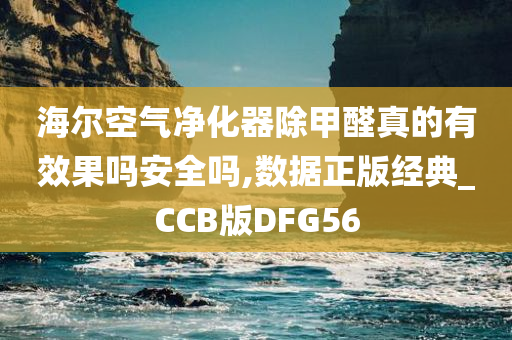 海尔空气净化器除甲醛真的有效果吗安全吗,数据正版经典_CCB版DFG56